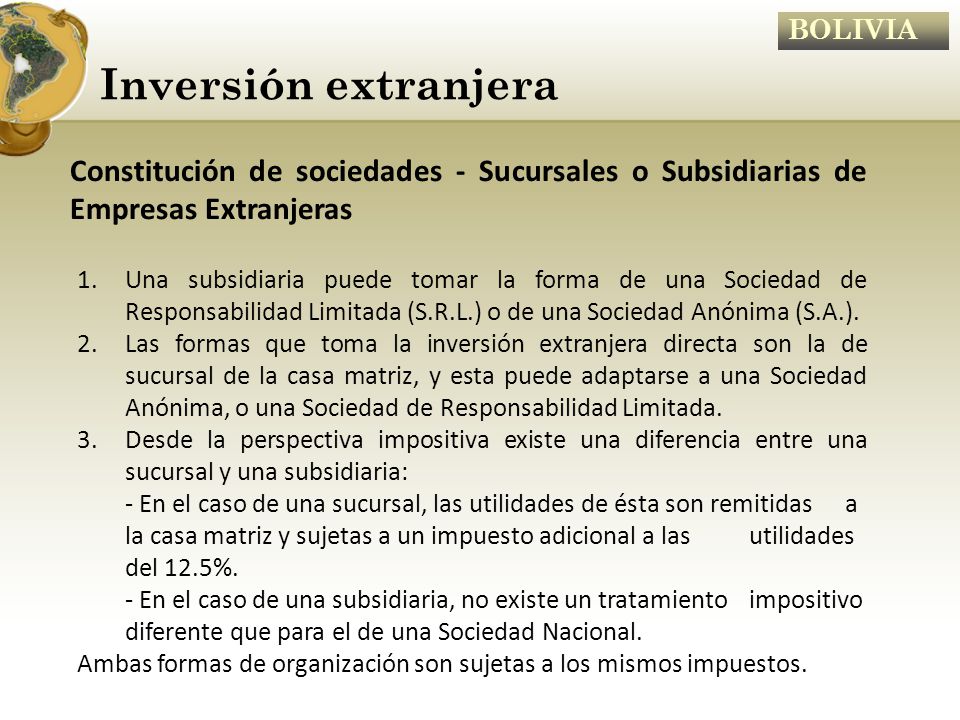 BOLIVIA

Inversión extranjera

Constitución de sociedades - Sucursales o Subsidiarias de Empresas Extranjeras

1. Una subsidiaria puede tomar la forma de una Sociedad de Responsabilidad Limitada (S.R.L.) o de una Sociedad Anónima (S.A.).
2. Las formas que toma la inversión extranjera directa son la de sucursal de la casa matriz, y esta puede adaptarse a una Sociedad Anónima, o una Sociedad de Responsabilidad Limitada.
3. Desde la perspectiva impositiva existe una diferencia entre una sucursal y una subsidiaria:
- En el caso de una sucursal, las utilidades de ésta son remitidas a la casa matriz y sujetas a un impuesto adicional a las utilidades del 12.5%.
- En el caso de una subsidiaria, no existe un tratamiento impositivo diferente que para el de una Sociedad Nacional.

Ambas formas de organización son sujetas a los mismos impuestos.